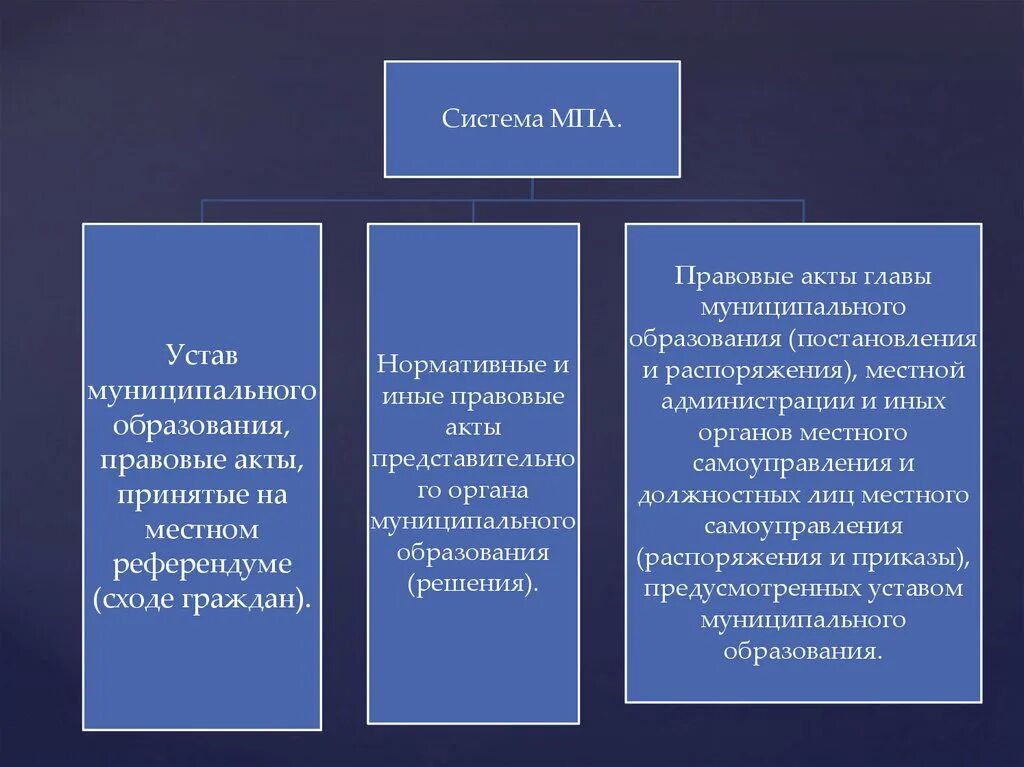 Система МПА.

Устав муниципального образования, правовые акты, принятые на местном референдуме (сходе граждан).

Нормативные и иные правовые акты представительного органа муниципального образования (решения).

Правовые акты главы муниципального образования (постановления и распоряжения), местной администрации и иных органов местного самоуправления и должностных лиц местного самоуправления (распоряжения и приказы), предусмотренных уставом муниципального образования.